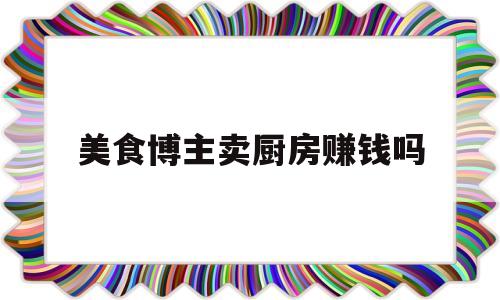 美食博主卖厨房赚钱吗